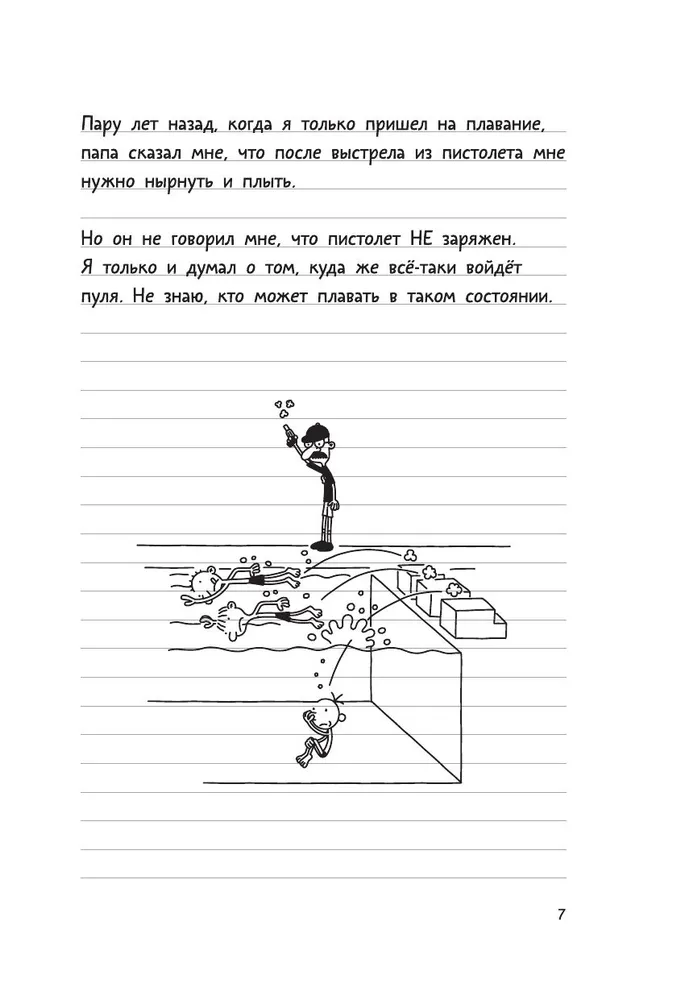 Пару лет назад, когда я только пришел на плавание, папа сказал мне, что после выстрела из пистолета мне нужно нырнуть и плыть.

Но он не говорил мне, что пистолет НЕ заряжен. Я только и думал о том, куда же всё-таки войдёт пуля. Не знаю, кто может плавать в таком состоянии.

7